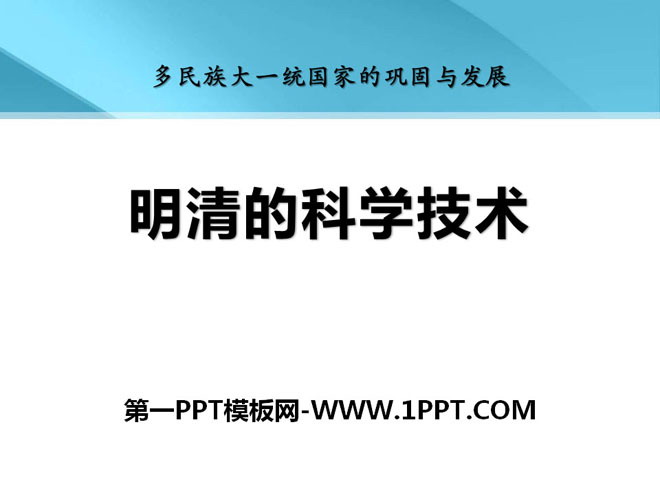 多民族大一统国家的巩固与发展

明清的科学技术

第一PPT模板网-WWW.1PPT.COM